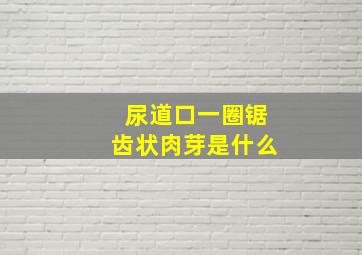 尿道口一圈锯齿状肉芽是什么